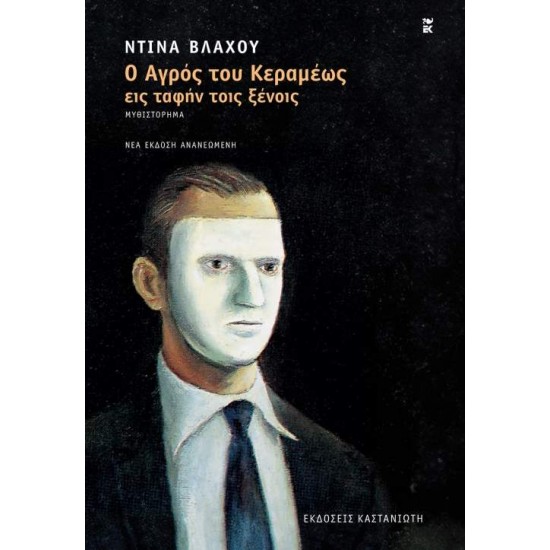 ΝΤΙΝΑ ΒΛΑΧΟΥ
Ο Αγρός του Κεραμέως
εις ταφήν τοις ξένοις
ΜΥΘΙΣΤΟΡΗΜΑ

ΝΕΑ ΕΚΔΟΣΗ ΑΝΑΝΕΩΜΕΝΗ

ΕΚΔΟΣΕΙΣ ΚΑΣΤΑΝΙΩΤΗ